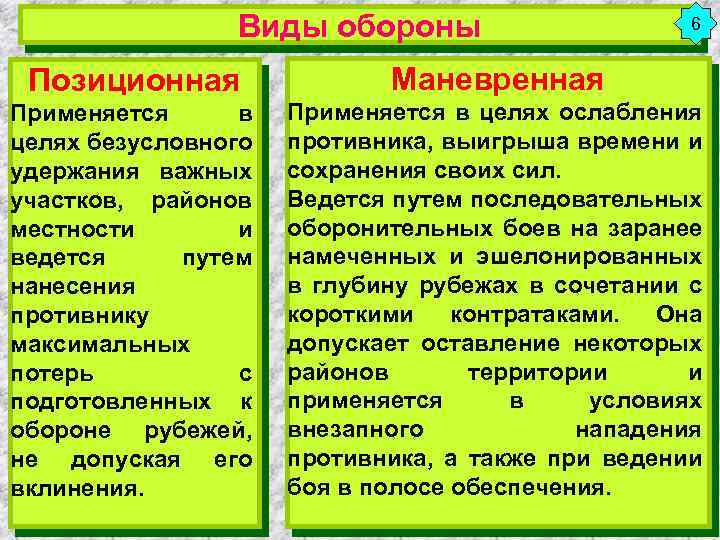 Виды обороны

6

Позиционная

Применяется в целях безусловного удержания важных участков, районов местности и ведется путем нанесения противнику максимальных потерь с подготовленных к обороне рубежей, не допуская его вклинения.

Маневренная

Применяется в целях ослабления противника, выигрыша времени и сохранения своих сил.

Ведется путем последовательных оборонительных боев на заранее намеченных и эшелонированных в глубину рубежах в сочетании с короткими контратаками. Она допускает оставление некоторых районов территории и применяется в условиях внезапного нападения противника, а также при ведении боя в полосе обеспечения.